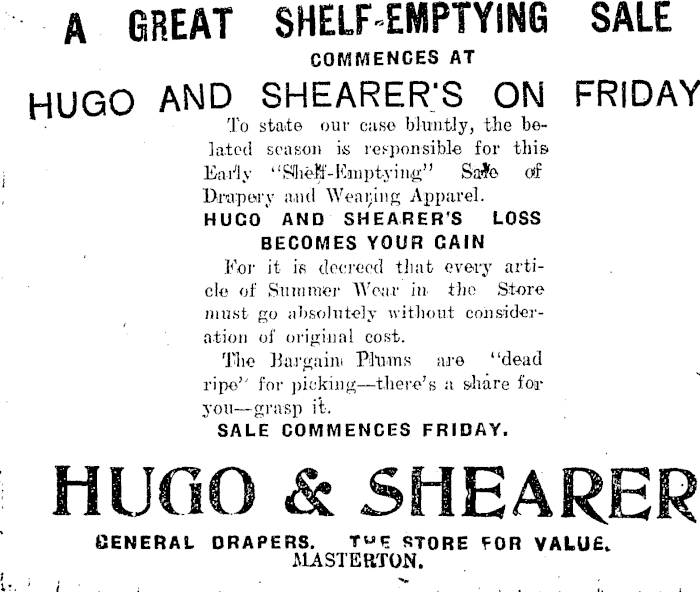 A GREAT SHELF-EMPTYING SALE
COMMENCES AT
HUGO AND SHEARER'S ON FRIDAY

To state our case bluntly, the belated season is responsible for this Early "Shelf-Emptying" Sale of Drapery and Wearing Apparel.

HUGO AND SHEARER'S LOSS BECOMES YOUR GAIN

For it is decreed that every article of Summer Wear in the Store must go absolutely without consideration of original cost.

The Bargain Plums are "dead ripe" for picking—there's a share for you—grasp it.

SALE COMMENCES FRIDAY.

HUGO & SHEARER

GENERAL DRAPERS. THE STORE FOR VALUE.
MASTERTON.